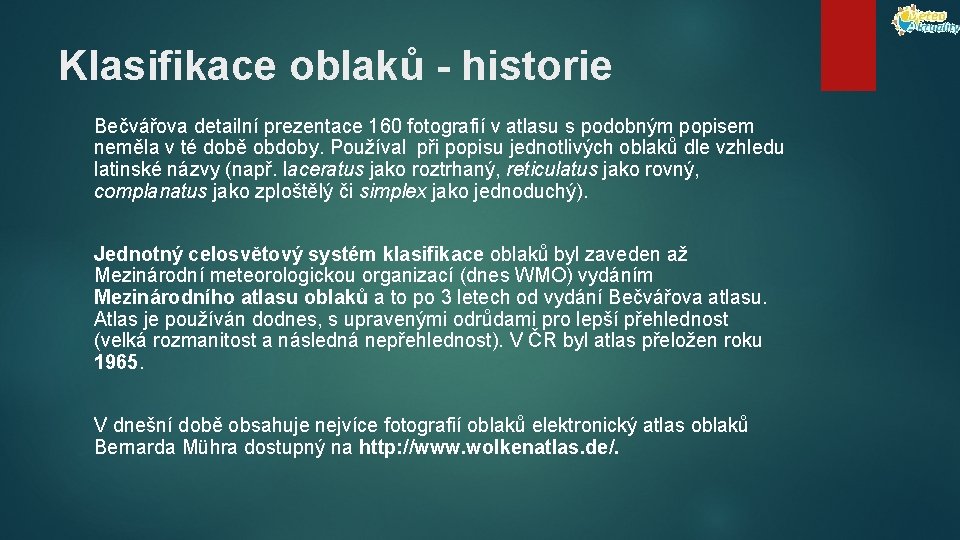 Meteo Aktuality

Klasifikace oblaků - historie

Bečvářova detailní prezentace 160 fotografií v atlasu s podobným popisem neměla v té době obdoby. Používal při popisu jednotlivých oblaků dle vzhledu latinské názvy (např. laceratus jako roztrhaný, reticulatus jako rovný, complanatus jako zploštělý či simplex jako jednoduchý).

Jednotný celosvětový systém klasifikace oblaků byl zaveden až Mezinárodní meteorologickou organizací (dnes WMO) vydáním Mezinárodního atlasu oblaků a to po 3 letech od vydání Bečvářova atlasu. Atlas je používán dodnes, s upravenými odrůdami pro lepší přehlednost (velká rozmanitost a následná nepřehlednost). V ČR byl atlas přeložen roku 1965.

V dnešní době obsahuje nejvíce fotografií oblaků elektronický atlas oblaků Bernarda Mühra dostupný na http://www.wolkenatlas.de/.